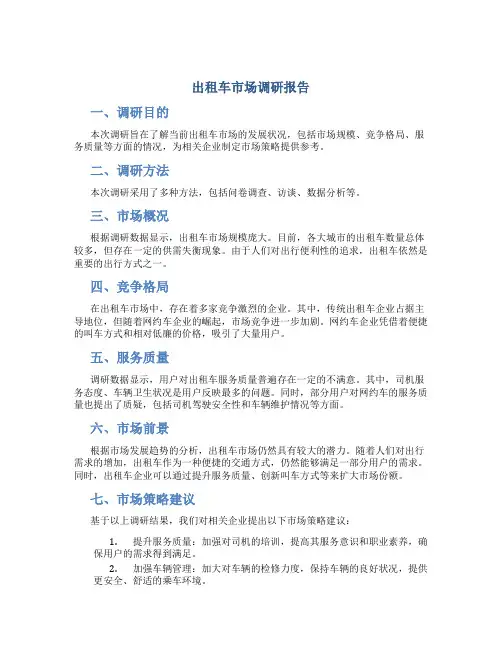 出租车市场调研报告

一、调研目的

本次调研旨在了解当前出租车市场的发展状况，包括市场规模、竞争格局、服务质量等方面的情况，为相关企业制定市场策略提供参考。

二、调研方法

本次调研采用了多种方法，包括问卷调查、访谈、数据分析等。

三、市场概况

根据调研数据显示，出租车市场规模庞大。目前，各大城市的出租车数量总体较多，但存在一定的供需失衡现象。由于人们对出行便利性的追求，出租车依然是重要的出行方式之一。

四、竞争格局

在出租车市场中，存在着多家竞争激烈的企业。其中，传统出租车企业占据主导地位，但随着网约车企业的崛起，市场竞争进一步加剧。网约车企业凭借着便捷的叫车方式和相对低廉的价格，吸引了大量用户。

五、服务质量

调研数据显示，用户对出租车服务质量普遍存在一定的不满意。其中，司机服务态度、车辆卫生状况是用户反映最多的问题。同时，部分用户对网约车的服务质量也提出了质疑，包括司机驾驶安全性和车辆维护情况等方面。

六、市场前景

根据市场发展趋势的分析，出租车市场仍然具有较大的潜力。随着人们对出行需求的增加，出租车作为一种便捷的交通方式，仍然能够满足一部分用户的需求。同时，出租车企业可以通过提升服务质量、创新叫车方式等来扩大市场份额。

七、市场策略建议

基于以上调研结果，我们对相关企业提出以下市场策略建议：

1. 提升服务质量：加强对司机的培训，提高其服务意识和职业素养，确保用户的需求得到满足。

2. 加强车辆管理：加大对车辆的检修力度，保持车辆的良好状况，提供更安全、舒适的乘车环境。